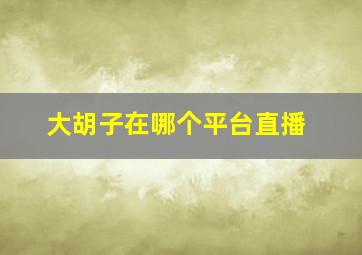 大胡子在哪个平台直播